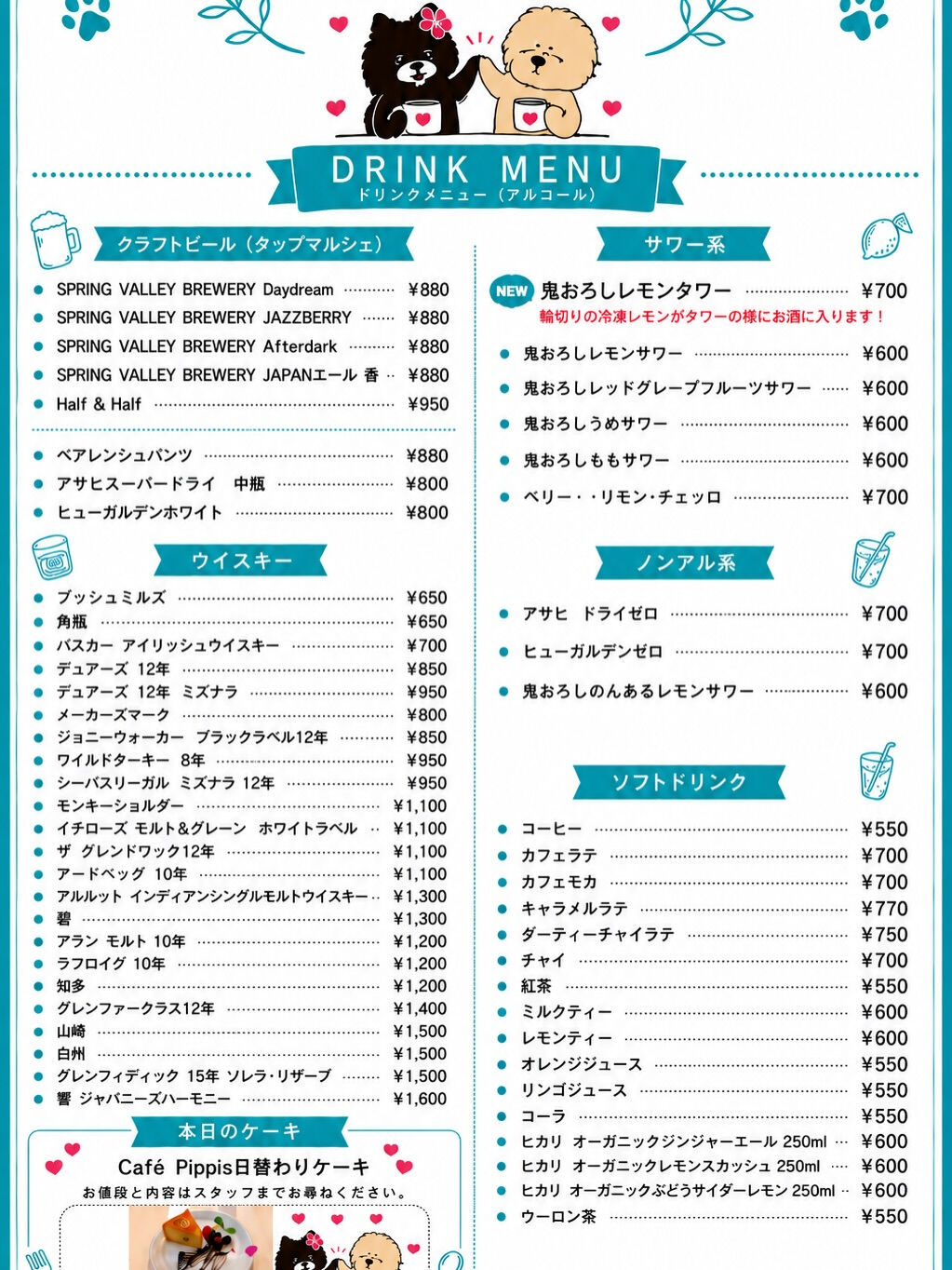 DRINK MENU
ドリンクメニュー（アルコール）

クラフトビール（タップマルシェ）

SPRING VALLEY BREWERY Daydream ¥880
SPRING VALLEY BREWERY JAZZBERRY ¥880
SPRING VALLEY BREWERY Afterdark ¥880
SPRING VALLEY BREWERY JAPANエール 香 ¥880
Half & Half ¥950

ベアレンシュバンツ ¥880
アサヒスーパードライ 中瓶 ¥800
ヒューガルデンホワイト ¥800

ウイスキー

ブッシュミルズ ¥650
角瓶 ¥650
バスカー アイリッシュウイスキー ¥700
デュアーズ 12年 ¥850
デュアーズ 12年 ミズナラ ¥950
メーカーズマーク ¥800
ジョニーウォーカー ブラックラベル12年 ¥850
ワイルドターキー 8年 ¥950
シーバスリーガル ミズナラ 12年 ¥950
モンキーショルダー ¥1,100
イチローズ モルト＆グレーン ホワイトラベル ¥1,100
ザ グレンドワック12年 ¥1,100
アードベッグ 10年 ¥1,100
アルルット インディアンシングルモルトウイスキー ¥1,300
碧 ¥1,300
アラン モルト 10年 ¥1,200
ラフロイグ 10年 ¥1,200
知多 ¥1,200
グレンファークラス12年 ¥1,400
山崎 ¥1,500
白州 ¥1,500
グレンフィディック 15年 ソレラ・リザーブ ¥1,500
響 ジャパニーズハーモニー ¥1,600

本日のケーキ
Café Pippis日替わりケーキ
お値段と内容はスタッフまでお尋ねください。

サワー系

NEW 鬼おろしレモンタワー ¥700
輪切りの冷凍レモンがタワーの様にお酒に入ります！
鬼おろしレモンサワー ¥600
鬼おろしレッドグレープフルーツサワー ¥600
鬼おろしうめサワー ¥600
鬼おろしももサワー ¥600
ベリー・・リモン・チェッロ ¥700

ノンアル系

アサヒ ドライゼロ ¥700
ヒューガルデンゼロ ¥700
鬼おろしのんあるレモンサワー ¥600

ソフトドリンク

コーヒー ¥550
カフェラテ ¥700
カフェモカ ¥700
キャラメルラテ ¥770
ダーティーチャイラテ ¥750
チャイ ¥700
紅茶 ¥550
ミルクティー ¥600
レモンティー ¥600
オレンジジュース ¥550
リンゴジュース ¥550
コーラ ¥550
ヒカリ オーガニックジンジャーエール 250ml ¥600
ヒカリ オーガニックレモンスカッシュ 250ml ¥600
ヒカリ オーガニックぶどうサイダーレモン 250ml ¥600
ウーロン茶 ¥550